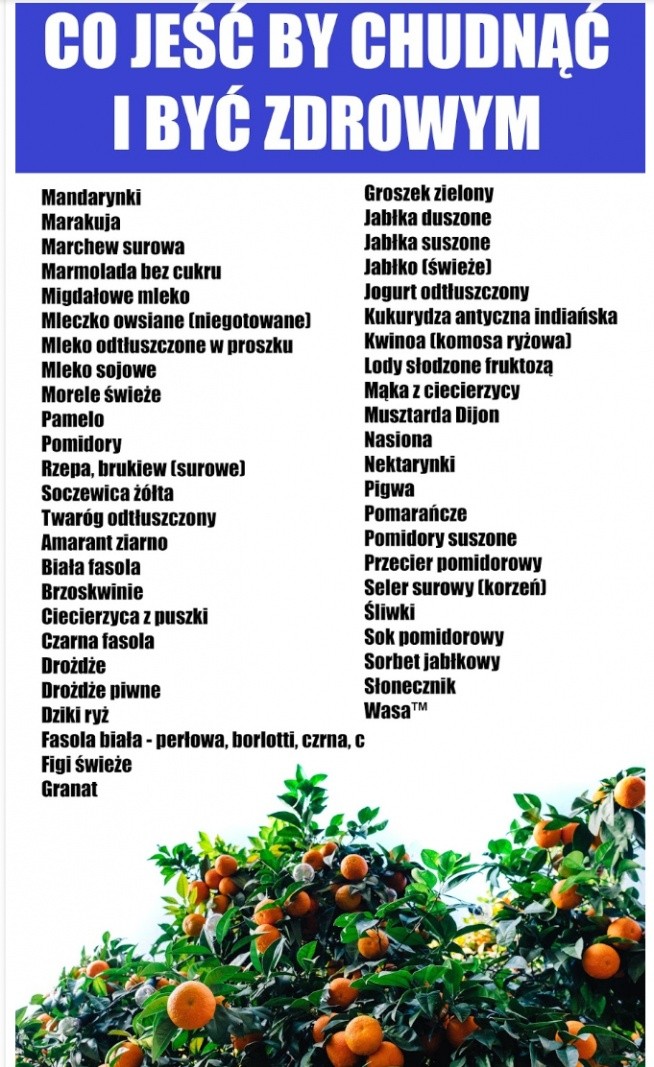 CO JEŚĆ BY CHUDNĄĆ I BYĆ ZDROWYM

Mandarynki
Marakuja
Marchew surowa
Marmolada bez cukru
Migdałowe mleko
Mleczko owsiane (niegotowane)
Mleko odtłuszczone w proszku
Mleko sojowe
Morele świeże
Pamelo
Pomidory
Rzepa, brukiew (surowe)
Soczewica żółta
Twaróg odtłuszczony
Amarant ziarno
Biała fasola
Brzoskwinie
Ciecierzyca z puszki
Czarna fasola
Drożdże
Drożdże piwne
Dziki ryż
Fasola biała - perłowa, borlotti, czrna, c
Figi świeże
Granat

Groszek zielony
Jabłka duszone
Jabłka suszone
Jabłko (świeże)
Jogurt odtłuszczony
Kukurydza antyczna indiańska
Kwinoa (komosa ryżowa)
Lody słodzone fruktozą
Mąka z ciecierzycy
Musztarda Dijon
Nasiona
Nektarynki
Pigwa
Pomarańcze
Pomidory suszone
Przecier pomidorowy
Seler surowy (korzeń)
Śliwki
Sok pomidorowy
Sorbet jabłkowy
Słonecznik
Wasa™